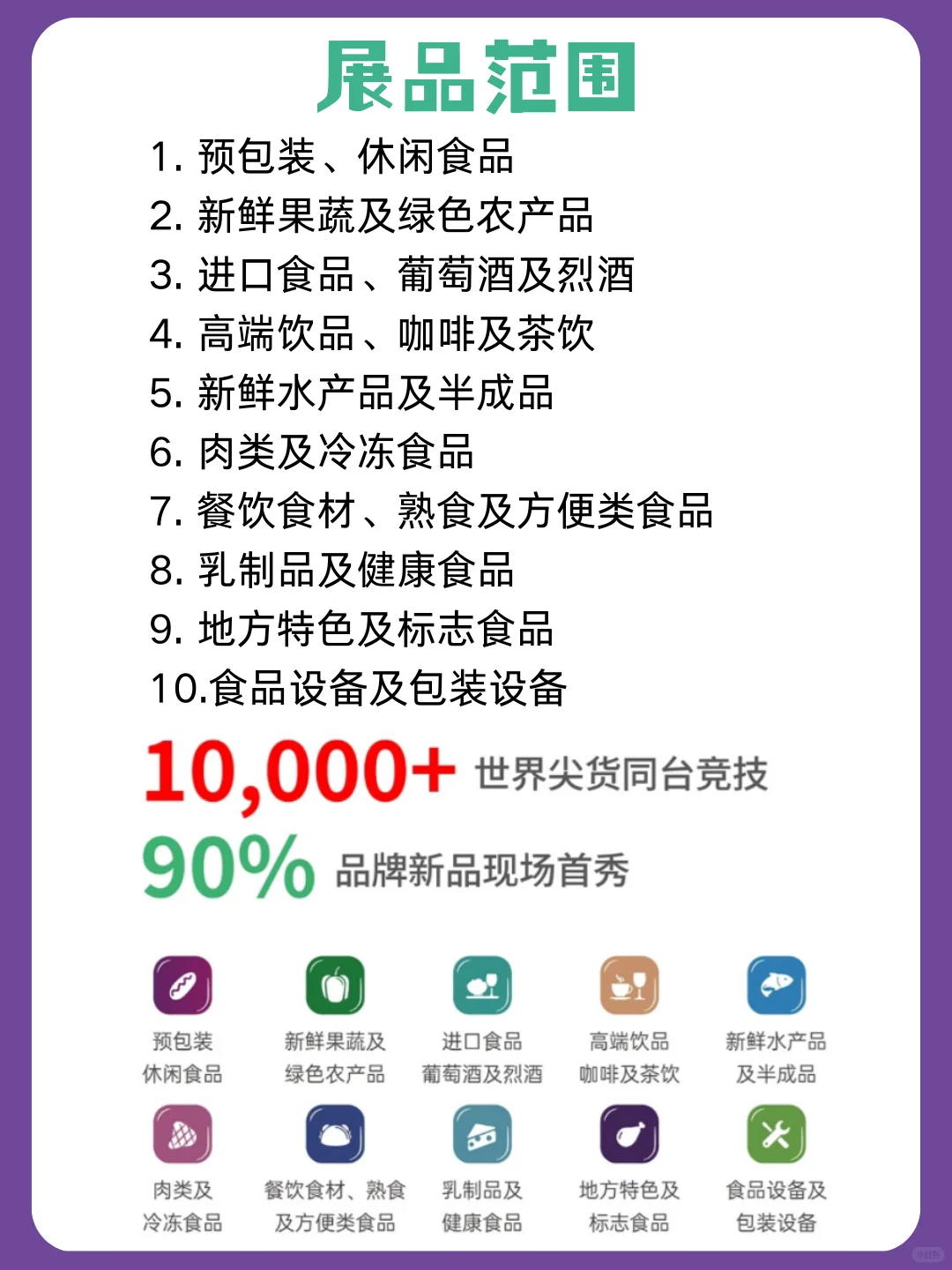 展品范围

1. 预包装、休闲食品
2. 新鲜果蔬及绿色农产品
3. 进口食品、葡萄酒及烈酒
4. 高端饮品、咖啡及茶饮
5. 新鲜水产品及半成品
6. 肉类及冷冻食品
7. 餐饮食材、熟食及方便类食品
8. 乳制品及健康食品
9. 地方特色及标志食品
10.食品设备及包装设备

10,000+ 世界尖货同台竞技
90% 品牌新品现场首秀

预包装 休闲食品
新鲜果蔬及 绿色农产品
进口食品 葡萄酒及烈酒
高端饮品 咖啡及茶饮
新鲜水产品 及半成品
肉类及 冷冻食品
餐饮食材、熟食 及方便类食品
乳制品及 健康食品
地方特色及 标志食品
食品设备及 包装设备